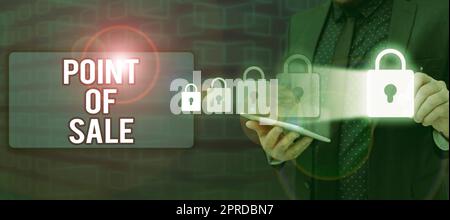 POINT OF SALE

alamy

alamy - 2PRDBN7